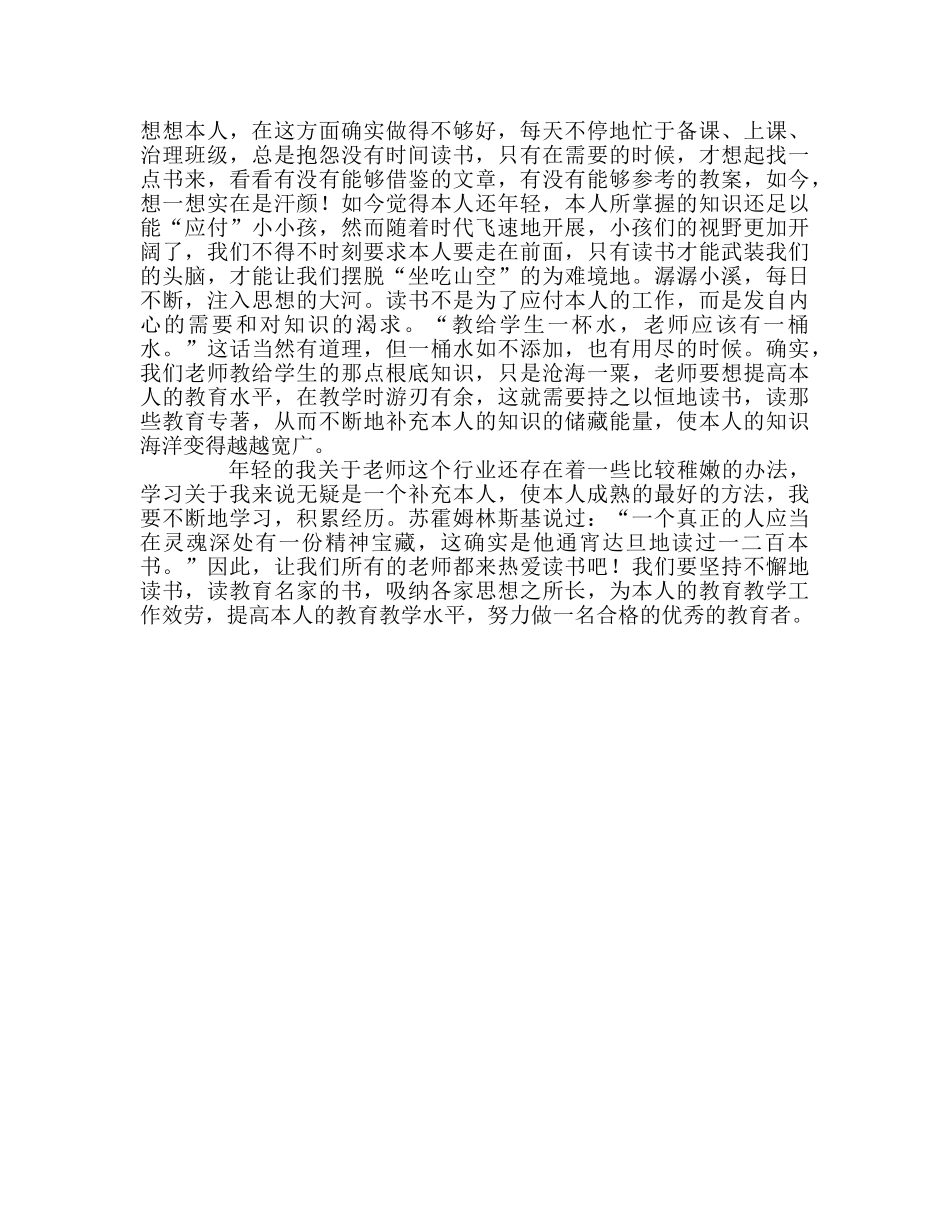 想想本人，在这方面确实做得不够好，每天不停地忙于备课、上课、治理班级，总是抱怨没有时间读书，只有在需要的时候，才想起找一点书来，看看有没有能够借鉴的文章，有没有能够参考的教案，如今，想一想实在是汗颜！如今觉得本人还年轻，本人所掌握的知识还足以能“应付”小小孩，然而随着时代飞速地开展，小孩们的视野更加开阔了，我们不得不时刻要求本人要走在前面，只有读书才能武装我们的头脑，才能让我们摆脱“坐吃山空”的为难境地。潺潺小溪，每日不断，注入思想的大河。读书不是为了应付本人的工作，而是发自内心的需要和对知识的渴求。“教给学生一杯水，老师应该有一桶水。”这话当然有道理，但一桶水如不添加，也有用尽的时候。确实，我们老师教给学生的那点根底知识，只是沧海一粟，老师要想提高本人的教育水平，在教学时游刃有余，这就需要持之以恒地读书，读那些教育专著，从而不断地补充本人的知识的储藏能量，使本人的知识海洋变得越越宽广。

年轻的我关于老师这个行业还存在着一些比较稚嫩的办法，学习关于我来说无疑是一个补充本人，使本人成熟的最好的方法，我要不断地学习，积累经历。苏霍姆林斯基说过：“一个真正的人应当在灵魂深处有一份精神宝藏，这确实是他通宵达旦地读过一二百本书。”因此，让我们所有的老师都来热爱读书吧！我们要坚持不懈地读书，读教育名家的书，吸纳各家思想之所长，为本人的教育教学工作效劳，提高本人的教育教学水平，努力做一名合格的优秀的教育者。